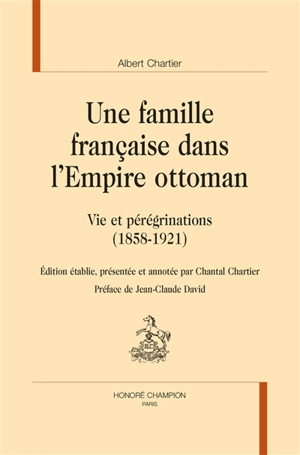 Albert Chartier

Une famille française dans l'Empire ottoman

Vie et pérégrinations (1858-1921)

Édition établie, présentée et annotée par Chantal Chartier

Préface de Jean-Claude David

HONORÉ CHAMPION
PARIS